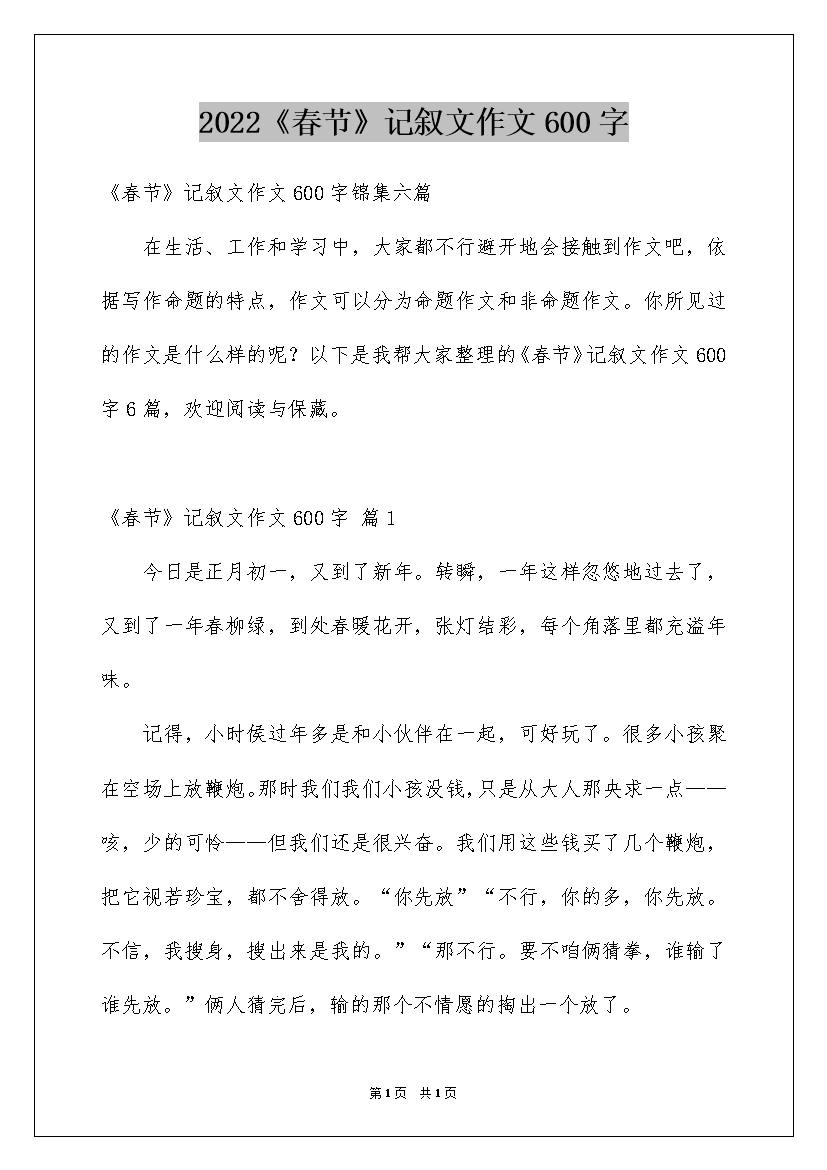 2022《春节》记叙文作文600字

《春节》记叙文作文600字锦集六篇

在生活、工作和学习中，大家都不行避开地会接触到作文吧，依据写作命题的特点，作文可以分为命题作文和非命题作文。你所见过的作文是什么样的呢？以下是我帮大家整理的《春节》记叙文作文600字6篇，欢迎阅读与保藏。

《春节》记叙文作文600字 篇1

今日是正月初一，又到了新年。转瞬，一年这样忽悠地过去了，又到了一年春柳绿，到处春暖花开，张灯结彩，每个角落里都充溢年味。

记得，小时候过年多是和小伙伴在一起，可好玩了。很多小孩聚在空场上放鞭炮。那时我们我们小孩没钱，只是从大人那央求一点——咳，少的可怜——但我们还是很兴奋。我们用这些钱买了几个鞭炮，把它视若珍宝，都不舍得放。“你先放”“不行，你的多，你先放。不信，我搜身，搜出来是我的。”“那不行。要不咱俩猜拳，谁输了谁先放。”俩人猜完后，输的那个不情愿的掏出一个放了。

第1页 共1页